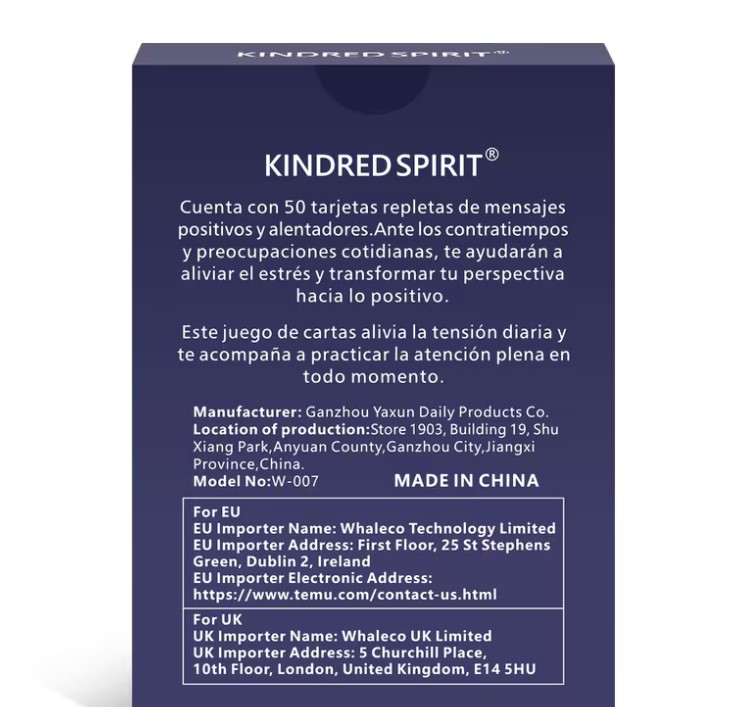 KINDRED SPIRIT®

KINDRED SPIRIT®

Cuenta con 50 tarjetas repletas de mensajes positivos y alentadores.Ante los contratiempos y preocupaciones cotidianas, te ayudarán a aliviar el estrés y transformar tu perspectiva hacia lo positivo.

Este juego de cartas alivia la tensión diaria y te acompaña a practicar la atención plena en todo momento.

Manufacturer: Ganzhou Yaxun Daily Products Co.
Location of production:Store 1903, Building 19, Shu Xiang Park,Anyuan County,Ganzhou City,Jiangxi Province,China.
Model No:W-007 MADE IN CHINA

For EU
EU Importer Name: Whaleco Technology Limited
EU Importer Address: First Floor, 25 St Stephens Green, Dublin 2, Ireland
EU Importer Electronic Address:
https://www.temu.com/contact-us.html

For UK
UK Importer Name: Whaleco UK Limited
UK Importer Address: 5 Churchill Place, 10th Floor, London, United Kingdom, E14 5HU